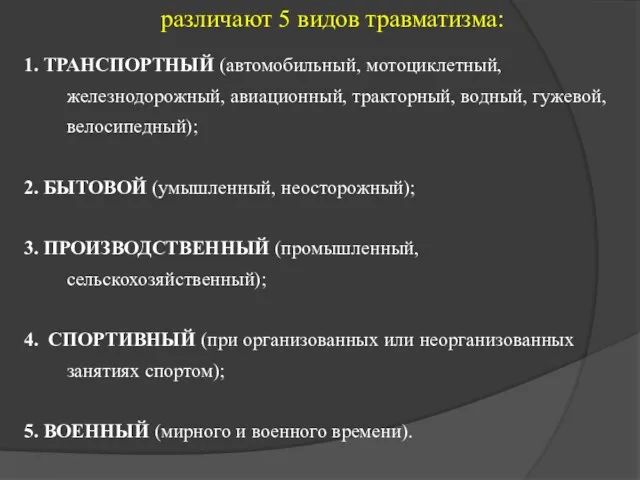 различают 5 видов травматизма:

1. ТРАНСПОРТНЫЙ (автомобильный, мотоциклетный, железнодорожный, авиационный, тракторный, водный, гужевой, велосипедный);

2. БЫТОВОЙ (умышленный, неосторожный);

3. ПРОИЗВОДСТВЕННЫЙ (промышленный, сельскохозяйственный);

4. СПОРТИВНЫЙ (при организованных или неорганизованных занятиях спортом);

5. ВОЕННЫЙ (мирного и военного времени).